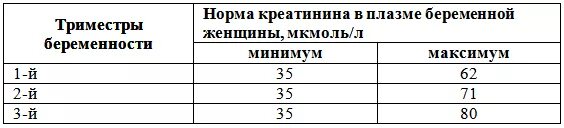 | Триместры беременности | Норма креатинина в плазме беременной женщины, мкмоль/л | |
|---|---|---|
| | минимум | максимум |
| 1-й | 35 | 62 |
| 2-й | 35 | 71 |
| 3-й | 35 | 80 |